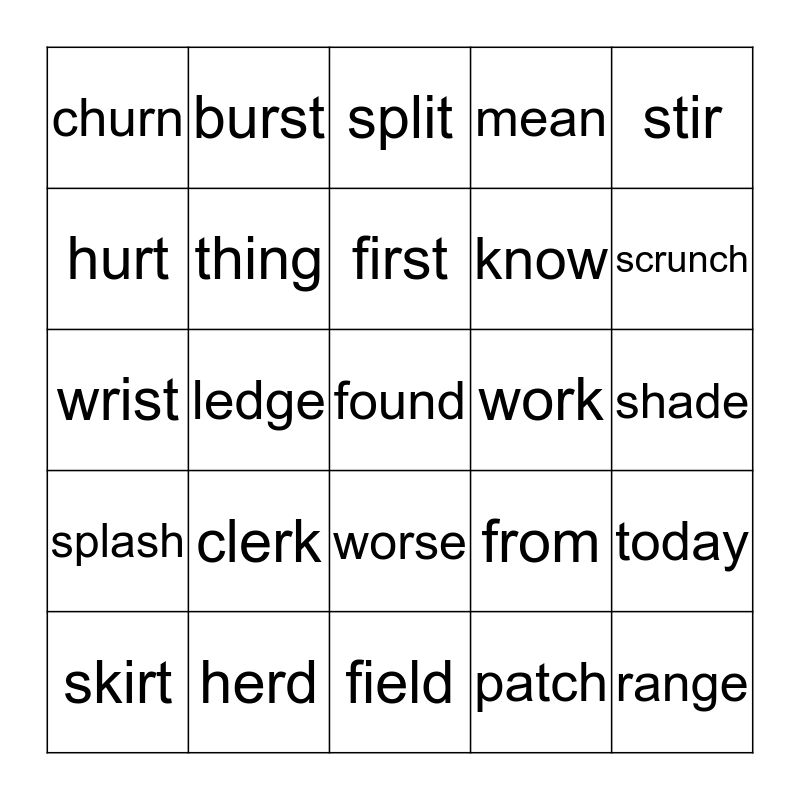 | churn | burst | split | mean | stir |
|---|---|---|---|---|
| hurt | thing | first | know | scrunch |
| wrist | ledge | found | work | shade |
| splash | clerk | worse | from | today |
| skirt | herd | field | patch | range |